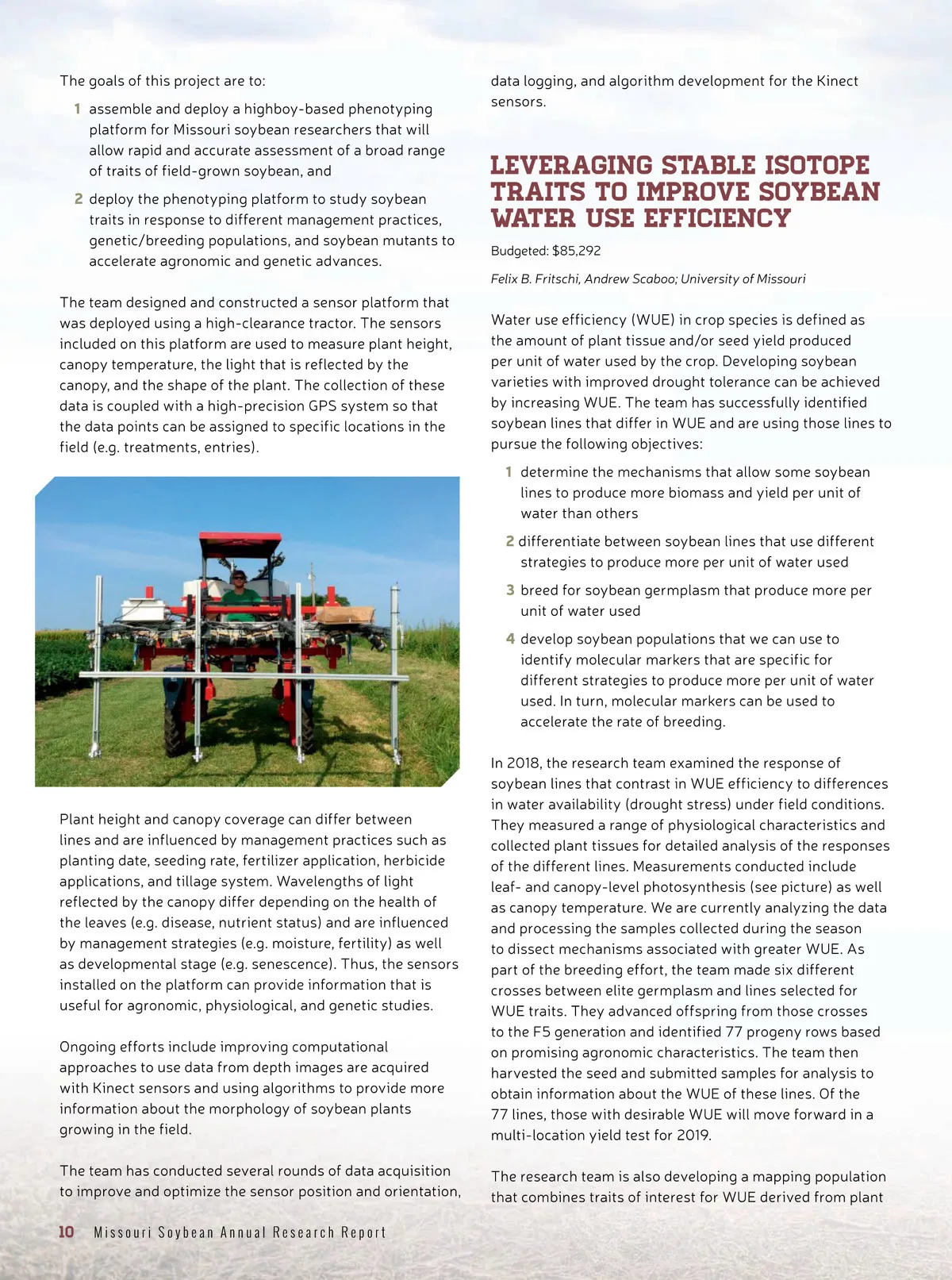 The goals of this project are to:

1 assemble and deploy a highboy-based phenotyping platform for Missouri soybean researchers that will allow rapid and accurate assessment of a broad range of traits of field-grown soybean, and

2 deploy the phenotyping platform to study soybean traits in response to different management practices, genetic/breeding populations, and soybean mutants to accelerate agronomic and genetic advances.

The team designed and constructed a sensor platform that was deployed using a high-clearance tractor. The sensors included on this platform are used to measure plant height, canopy temperature, the light that is reflected by the canopy, and the shape of the plant. The collection of these data is coupled with a high-precision GPS system so that the data points can be assigned to specific locations in the field (e.g. treatments, entries).

Plant height and canopy coverage can differ between lines and are influenced by management practices such as planting date, seeding rate, fertilizer application, herbicide applications, and tillage system. Wavelengths of light reflected by the canopy differ depending on the health of the leaves (e.g. disease, nutrient status) and are influenced by management strategies (e.g. moisture, fertility) as well as developmental stage (e.g. senescence). Thus, the sensors installed on the platform can provide information that is useful for agronomic, physiological, and genetic studies.

Ongoing efforts include improving computational approaches to use data from depth images are acquired with Kinect sensors and using algorithms to provide more information about the morphology of soybean plants growing in the field.

The team has conducted several rounds of data acquisition to improve and optimize the sensor position and orientation, data logging, and algorithm development for the Kinect sensors.

LEVERAGING STABLE ISOTOPE TRAITS TO IMPROVE SOYBEAN WATER USE EFFICIENCY

Budgeted: $85,292

Felix B. Fritschi, Andrew Scaboo; University of Missouri

Water use efficiency (WUE) in crop species is defined as the amount of plant tissue and/or seed yield produced per unit of water used by the crop. Developing soybean varieties with improved drought tolerance can be achieved by increasing WUE. The team has successfully identified soybean lines that differ in WUE and are using those lines to pursue the following objectives:

1 determine the mechanisms that allow some soybean lines to produce more biomass and yield per unit of water than others

2 differentiate between soybean lines that use different strategies to produce more per unit of water used

3 breed for soybean germplasm that produce more per unit of water used

4 develop soybean populations that we can use to identify molecular markers that are specific for different strategies to produce more per unit of water used. In turn, molecular markers can be used to accelerate the rate of breeding.

In 2018, the research team examined the response of soybean lines that contrast in WUE efficiency to differences in water availability (drought stress) under field conditions. They measured a range of physiological characteristics and collected plant tissues for detailed analysis of the responses of the different lines. Measurements conducted include leaf- and canopy-level photosynthesis (see picture) as well as canopy temperature. We are currently analyzing the data and processing the samples collected during the season to dissect mechanisms associated with greater WUE. As part of the breeding effort, the team made six different crosses between elite germplasm and lines selected for WUE traits. They advanced offspring from those crosses to the F5 generation and identified 77 progeny rows based on promising agronomic characteristics. The team then harvested the seed and submitted samples for analysis to obtain information about the WUE of these lines. Of the 77 lines, those with desirable WUE will move forward in a multi-location yield test for 2019.

The research team is also developing a mapping population that combines traits of interest for WUE derived from plant

10 Missouri Soybean Annual Research Report